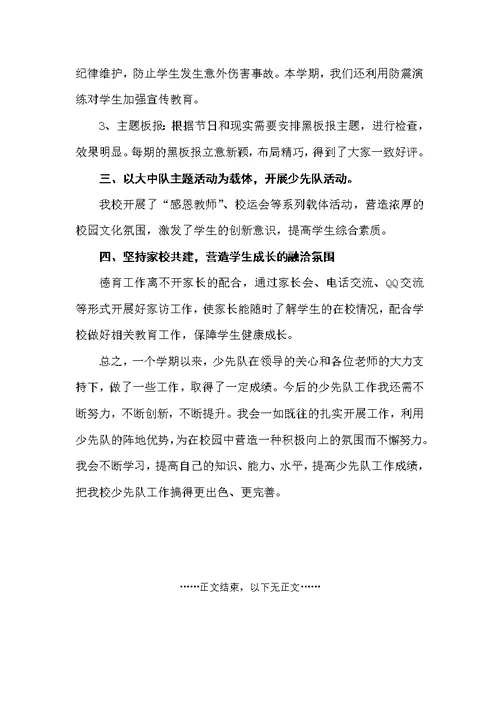 纪律维护，防止学生发生意外伤害事故。本学期，我们还利用防震演练对学生加强宣传教育。

3、主题板报：根据节日和现实需要安排黑板报主题，进行检查，效果明显。每期的黑板报立意新颖，布局精巧，得到了大家一致好评。

三、以大中队主题活动为载体，开展少先队活动。

我校开展了“感恩教师”、校运会等系列载体活动，营造浓厚的校园文化氛围，激发了学生的创新意识，提高学生综合素质。

四、坚持家校共建，营造学生成长的融洽氛围

德育工作离不开家长的配合，通过家长会、电话交流、QQ交流等形式开展好家访工作，使家长能随时了解学生的在校情况，配合学校做好相关教育工作，保障学生健康成长。

总之，一个学期以来，少先队在领导的关心和各位老师的大力支持下，做了一些工作，取得了一定成绩。今后的少先队工作我还需不断努力，不断创新，不断提升。我会一如既往的扎实开展工作，利用少先队的阵地优势，为在校园中营造一种积极向上的氛围而不懈努力。我会不断学习，提高自己的知识、能力、水平，提高少先队工作成绩，把我校少先队工作搞得更出色、更完善。

……正文结束，以下无正文……